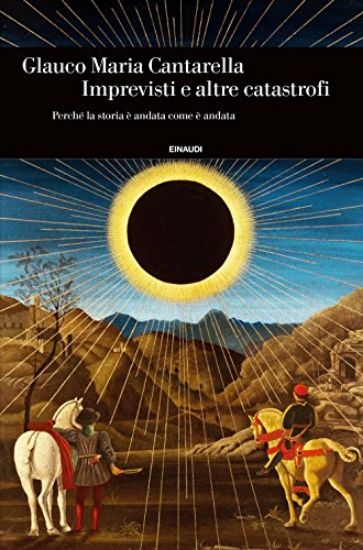 Glauco Maria Cantarella
Imprevisti e altre catastrofi

Perché la storia è andata come è andata

EINAUDI